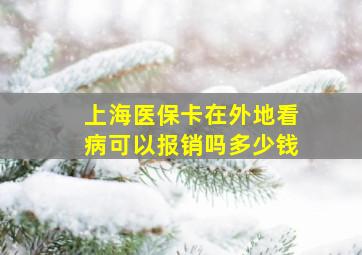 上海医保卡在外地看病可以报销吗多少钱